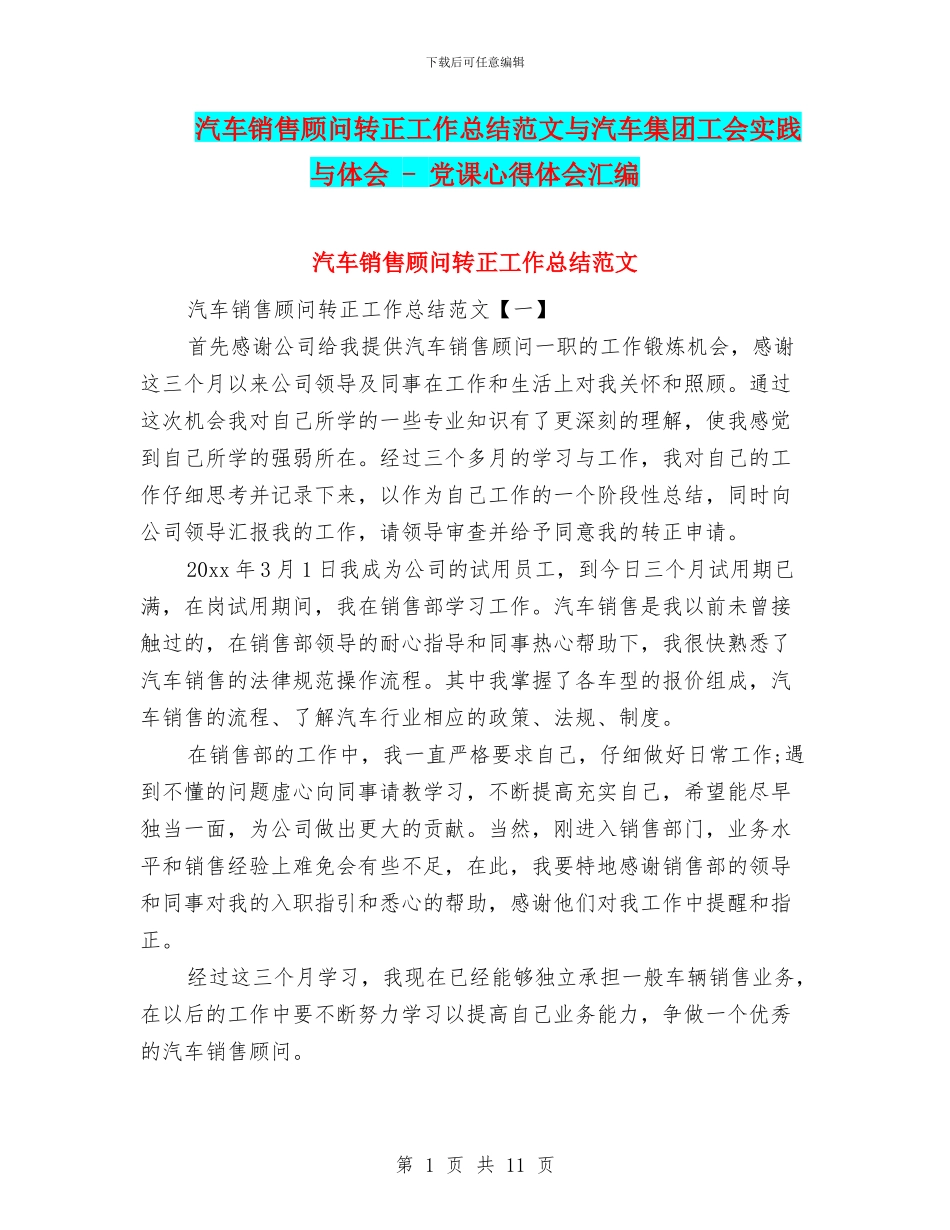 下载后可任意编辑

汽车销售顾问转正工作总结范文与汽车集团工会实践与体会 - 党课心得体会汇编

汽车销售顾问转正工作总结范文

汽车销售顾问转正工作总结范文【一】

首先感谢公司给我提供汽车销售顾问一职的工作锻炼机会，感谢这三个月以来公司领导及同事在工作和生活上对我关怀和照顾。通过这次机会我对自己所学的一些专业知识有了更深刻的理解，使我感觉到自己所学的强弱所在。经过三个多月的学习与工作，我对自己的工作仔细思考并记录下来，以作为自己工作的一个阶段性总结，同时向公司领导汇报我的工作，请领导审查并给予同意我的转正申请。

20xx 年 3 月 1 日我成为公司的试用员工，到今日三个月试用期已满，在岗试用期间，我在销售部学习工作。汽车销售是我以前未曾接触过的，在销售部领导的耐心指导和同事热心帮助下，我很快熟悉了汽车销售的法律规范操作流程。其中我掌握了各车型的报价组成，汽车销售的流程、了解汽车行业相应的政策、法规、制度。

在销售部的工作中，我一直严格要求自己，仔细做好日常工作;遇到不懂的问题虚心向同事请教学习，不断提高充实自己，希望能尽早独当一面，为公司做出更大的贡献。当然，刚进入销售部门，业务水平和销售经验上难免会有些不足，在此，我要特地感谢销售部的领导和同事对我的入职指引和悉心的帮助，感谢他们对我工作中提醒和指正。

经过这三个月学习，我现在已经能够独立承担一般车辆销售业务，在以后的工作中要不断努力学习以提高自己业务能力，争做一个优秀的汽车销售顾问。

第 1 页 共 11 页